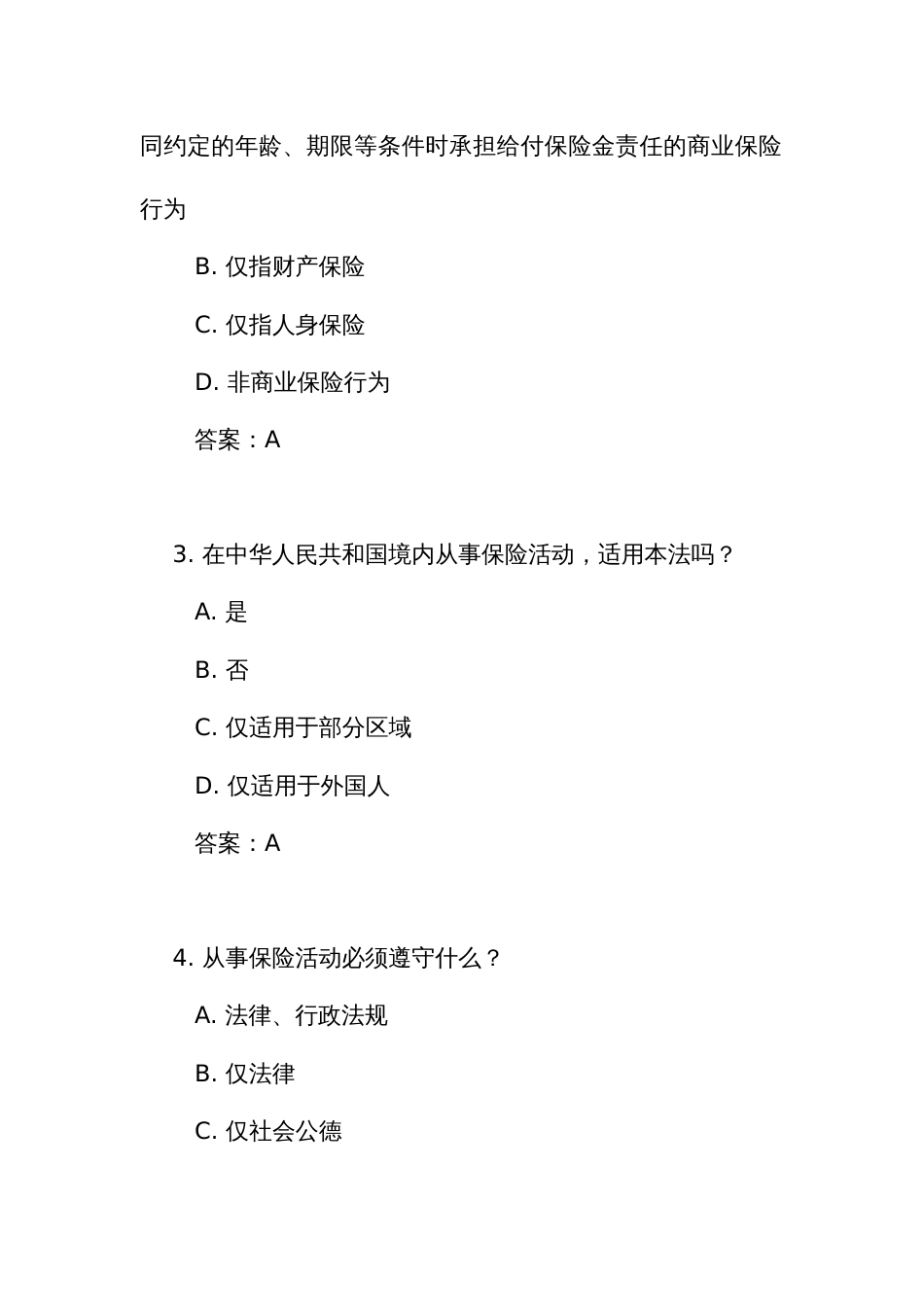 同约定的年龄、期限等条件时承担给付保险金责任的商业保险行为

B. 仅指财产保险

C. 仅指人身保险

D. 非商业保险行为

答案：A

3. 在中华人民共和国境内从事保险活动，适用本法吗？

A. 是

B. 否

C. 仅适用于部分区域

D. 仅适用于外国人

答案：A

4. 从事保险活动必须遵守什么？

A. 法律、行政法规

B. 仅法律

C. 仅社会公德